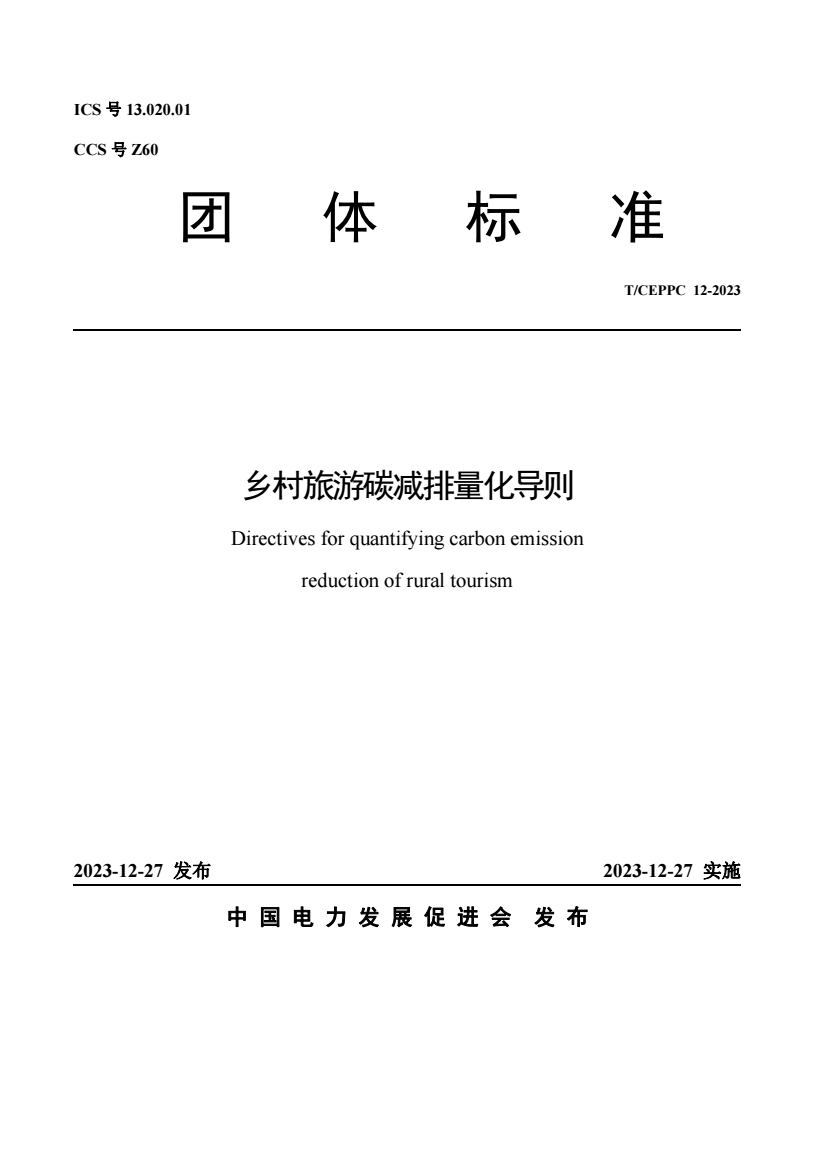 ICS 号 13.020.01

CCS 号 Z60

团 体 标 准

T/CEPPC 12-2023

乡村旅游碳减排量化导则

Directives for quantifying carbon emission reduction of rural tourism

2023-12-27 发布

2023-12-27 实施

中 国 电 力 发 展 促 进 会 发 布